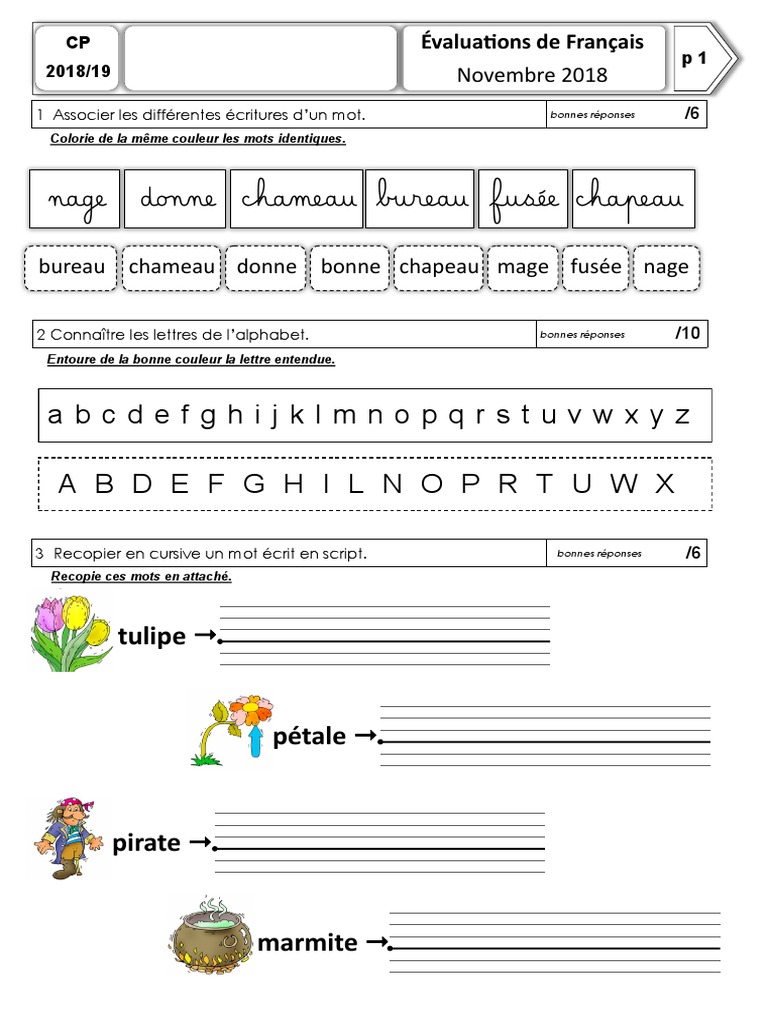 CP
2018/19

Évaluations de Français
Novembre 2018

p 1

1 Associer les différentes écritures d'un mot. bonnes réponses /6

Colorie de la même couleur les mots identiques.

nage donne chameau bureau fusée chapeau

bureau chameau donne bonne chapeau mage fusée nage

2 Connaître les lettres de l'alphabet. bonnes réponses /10

Entoure de la bonne couleur la lettre entendue.

a b c d e f g h i j k l m n o p q r s t u v w x y z

A B D E F G H I L N O P R T U W X

3 Recopier en cursive un mot écrit en script. bonnes réponses /6

Recopie ces mots en attaché.

tulipe →

pétale →

pirate →

marmite →